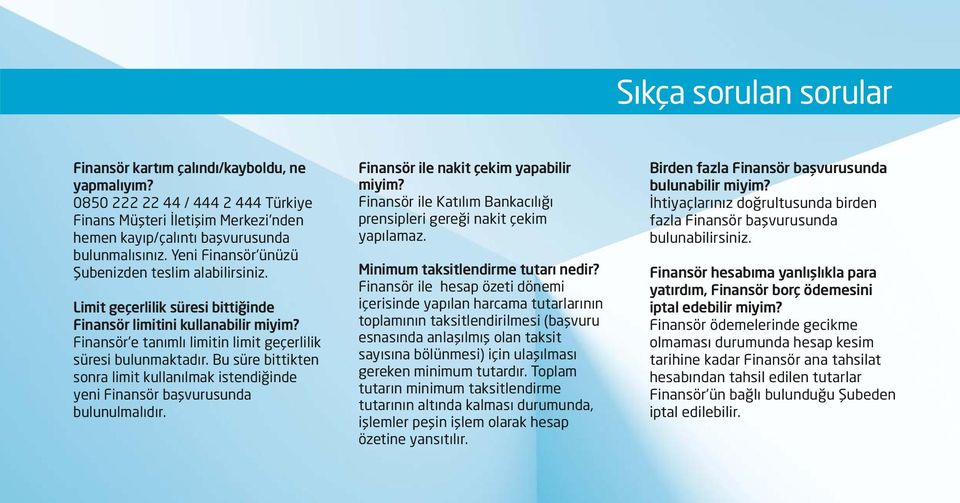 Sıkça sorulan sorular

Finansör kartım çalındı/kayboldu, ne yapmalıyım?
0850 222 22 44 / 444 2 444 Türkiye Finans Müşteri İletişim Merkezi'nden hemen kayıp/çalıntı başvurusunda bulunmalısınız. Yeni Finansör'ünüzü Şubenizden teslim alabilirsiniz.

Limit geçerlilik süresi bittiğinde Finansör limitini kullanabilir miyim?
Finansör'e tanımlı limitin limit geçerlilik süresi bulunmaktadır. Bu süre bittikten sonra limit kullanılmak istendiğinde yeni Finansör başvurusunda bulunulmalıdır.

Finansör ile nakit çekim yapabilir miyim?
Finansör ile Katılım Bankacılığı prensipleri gereği nakit çekim yapılamaz.

Minimum taksitlendirme tutarı nedir?
Finansör ile hesap özeti dönemi içerisinde yapılan harcama tutarlarının toplamının taksitlendirilmesi (başvuru esnasında anlaşılmış olan taksit sayısına bölünmesi) için ulaşılması gereken minimum tutardır. Toplam tutarın minimum taksitlendirme tutarının altında kalması durumunda, işlemler peşin işlem olarak hesap özetine yansıtılır.

Birden fazla Finansör başvurusunda bulunabilir miyim?
İhtiyaçlarınız doğrultusunda birden fazla Finansör başvurusunda bulunabilirsiniz.

Finansör hesabıma yanlışlıkla para yatırdım, Finansör borç ödemesini iptal edebilir miyim?
Finansör ödemelerinde gecikme olmaması durumunda hesap kesim tarihine kadar Finansör ana tahsilat hesabından tahsil edilen tutarlar Finansör'ün bağlı bulunduğu Şubeden iptal edilebilir.